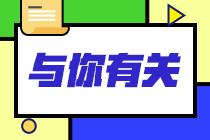 与你有关